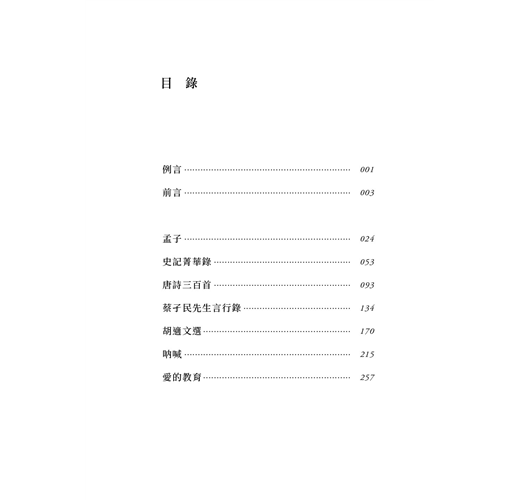 目 錄

例言 001

前言 003

孟子 024

史記菁華錄 053

唐詩三百首 093

蔡孑民先生言行錄 134

胡適文選 170

吶喊 215

愛的教育 257